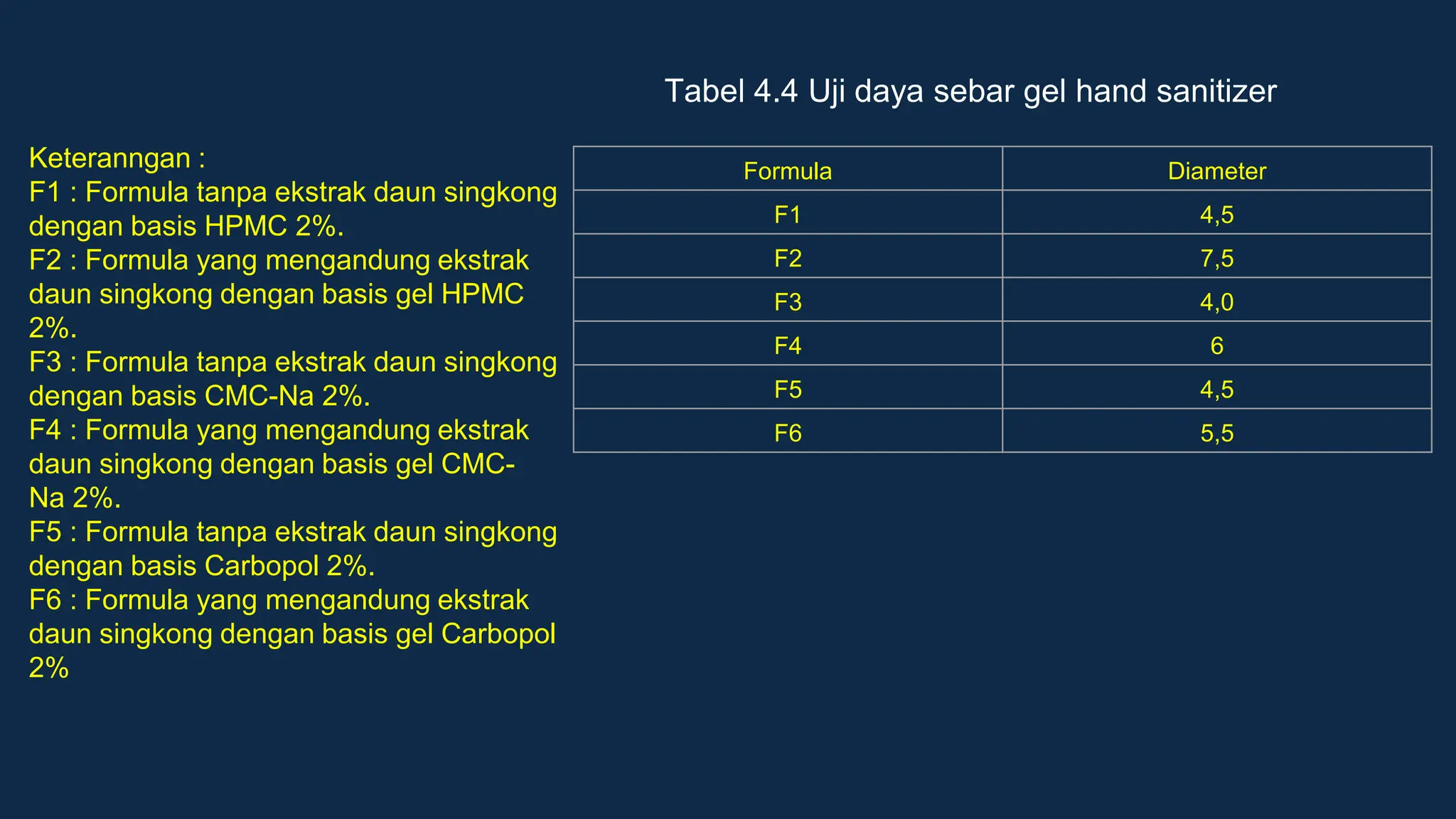 Tabel 4.4 Uji daya sebar gel hand sanitizer

Keteranngan :
F1 : Formula tanpa ekstrak daun singkong dengan basis HPMC 2%.
F2 : Formula yang mengandung ekstrak daun singkong dengan basis gel HPMC 2%.
F3 : Formula tanpa ekstrak daun singkong dengan basis CMC-Na 2%.
F4 : Formula yang mengandung ekstrak daun singkong dengan basis gel CMC-Na 2%.
F5 : Formula tanpa ekstrak daun singkong dengan basis Carbopol 2%.
F6 : Formula yang mengandung ekstrak daun singkong dengan basis gel Carbopol 2%

| Formula | Diameter |
|---|---|
| F1 | 4,5 |
| F2 | 7,5 |
| F3 | 4,0 |
| F4 | 6 |
| F5 | 4,5 |
| F6 | 5,5 |